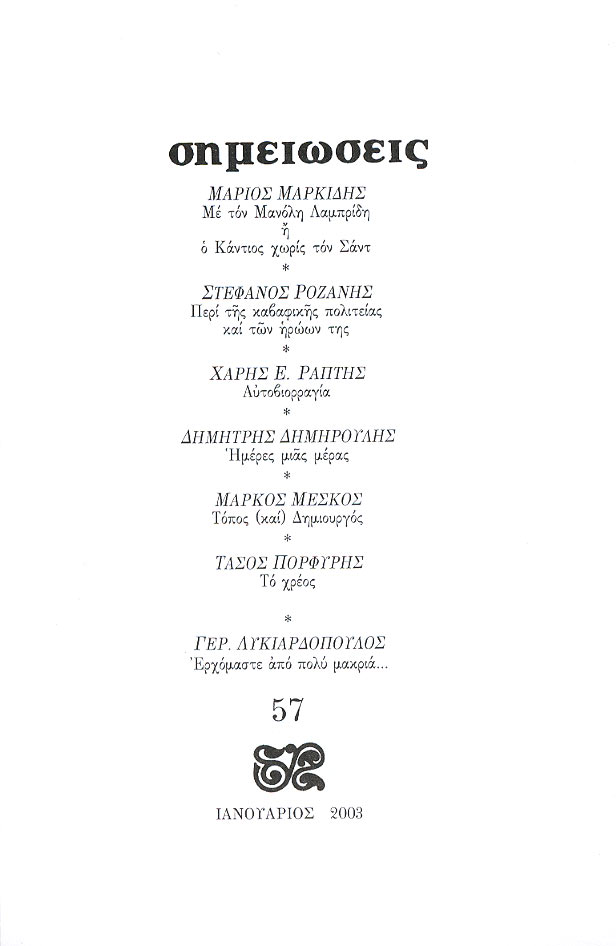 σημειωσεις

ΜΑΡΙΟΣ ΜΑΡΚΙΔΗΣ
Μέ τόν Μανόλη Λαμπρίδη
ἤ
ὁ Κάντιος χωρίς τόν Σάντ
*
ΣΤΕΦΑΝΟΣ ΡΟΖΑΝΗΣ
Περί τῆς καβαφικῆς πολιτείας
καί τῶν ἡρώων της
*
ΧΑΡΗΣ Ε. ΡΑΠΤΗΣ
Αὐτοβιορραγία
*
ΔΗΜΗΤΡΗΣ ΔΗΜΗΡΟΥΛΗΣ
Ἡμέρες μιᾶς μέρας
*
ΜΑΡΚΟΣ ΜΕΣΚΟΣ
Τόπος (καί) Δημιουργός
*
ΤΑΣΟΣ ΠΟΡΦΥΡΗΣ
Τό χρέος
*
ΓΕΡ. ΛΥΚΙΑΡΔΟΠΟΥΛΟΣ
Ἐρχόμαστε ἀπό πολύ μακριά...

57

ΙΑΝΟΥΑΡΙΟΣ 2003